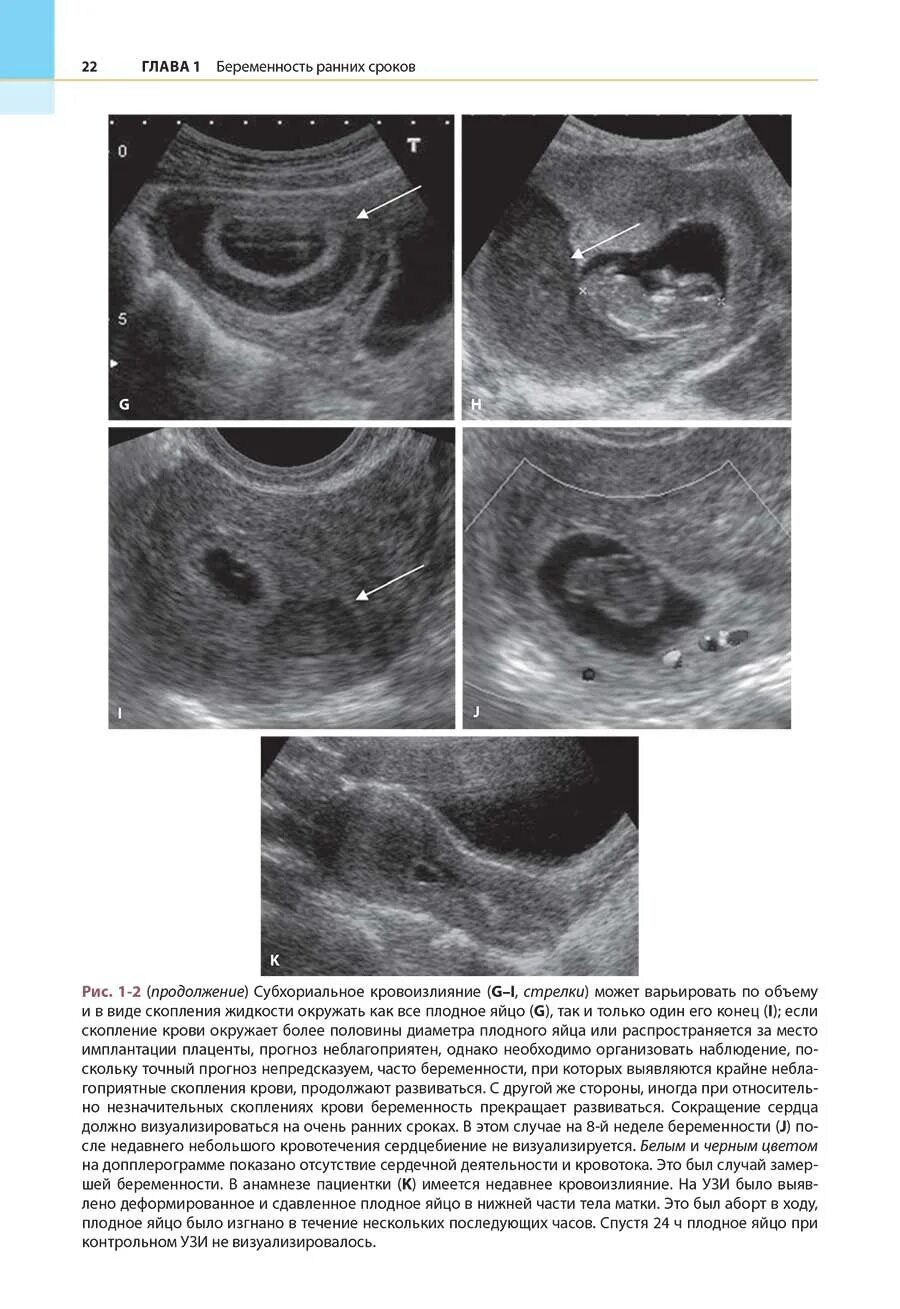 22 ГЛАВА 1 Беременность ранних сроков

0
T
5
G

H

I

J

K

Рис. 1-2 (продолжение) Субхориальное кровоизлияние (G–I, стрелки) может варьировать по объему и в виде скопления жидкости окружать как все плодное яйцо (G), так и только один его конец (I); если скопление крови окружает более половины диаметра плодного яйца или распространяется за место имплантации плаценты, прогноз неблагоприятен, однако необходимо организовать наблюдение, поскольку точный прогноз непредсказуем, часто беременности, при которых выявляются крайне неблагоприятные скопления крови, продолжают развиваться. С другой же стороны, иногда при относительно незначительных скоплениях крови беременность прекращает развиваться. Сокращение сердца должно визуализироваться на очень ранних сроках. В этом случае на 8-й неделе беременности (J) после недавнего небольшого кровотечения сердцебиение не визуализируется. Белым и черным цветом на допплерограмме показано отсутствие сердечной деятельности и кровотока. Это был случай замершей беременности. В анамнезе пациентки (K) имеется недавнее кровоизлияние. На УЗИ было выявлено деформированное и сдавленное плодное яйцо в нижней части тела матки. Это был аборт в ходу, плодное яйцо было изгнано в течение нескольких последующих часов. Спустя 24 ч плодное яйцо при контрольном УЗИ не визуализировалось.